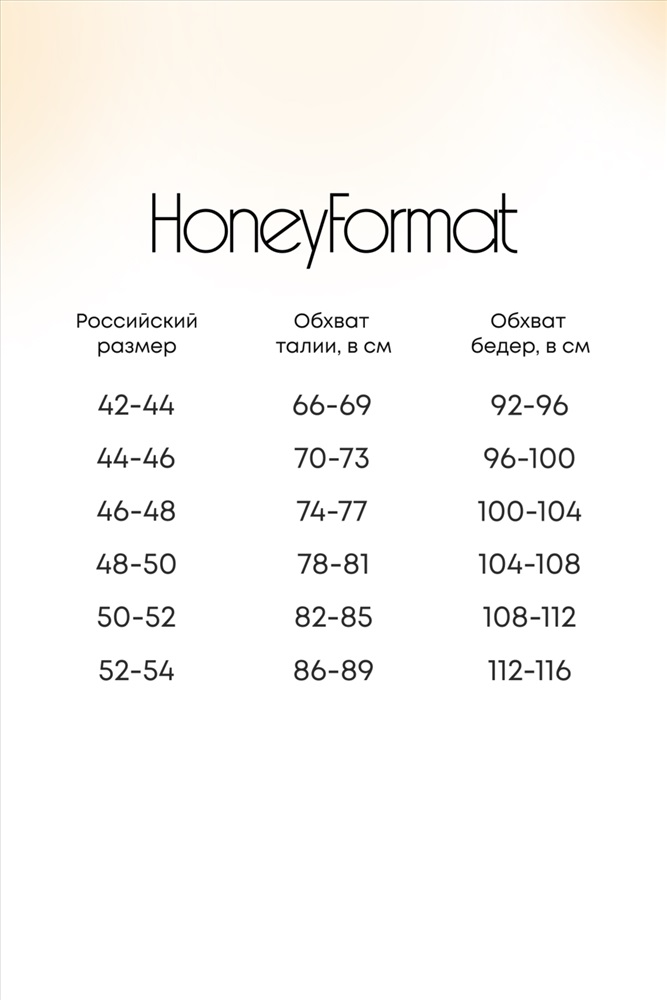 HoneyFormat

| Российский размер | Обхват талии, в см | Обхват бедер, в см |
|---|---|---|
| 42-44 | 66-69 | 92-96 |
| 44-46 | 70-73 | 96-100 |
| 46-48 | 74-77 | 100-104 |
| 48-50 | 78-81 | 104-108 |
| 50-52 | 82-85 | 108-112 |
| 52-54 | 86-89 | 112-116 |